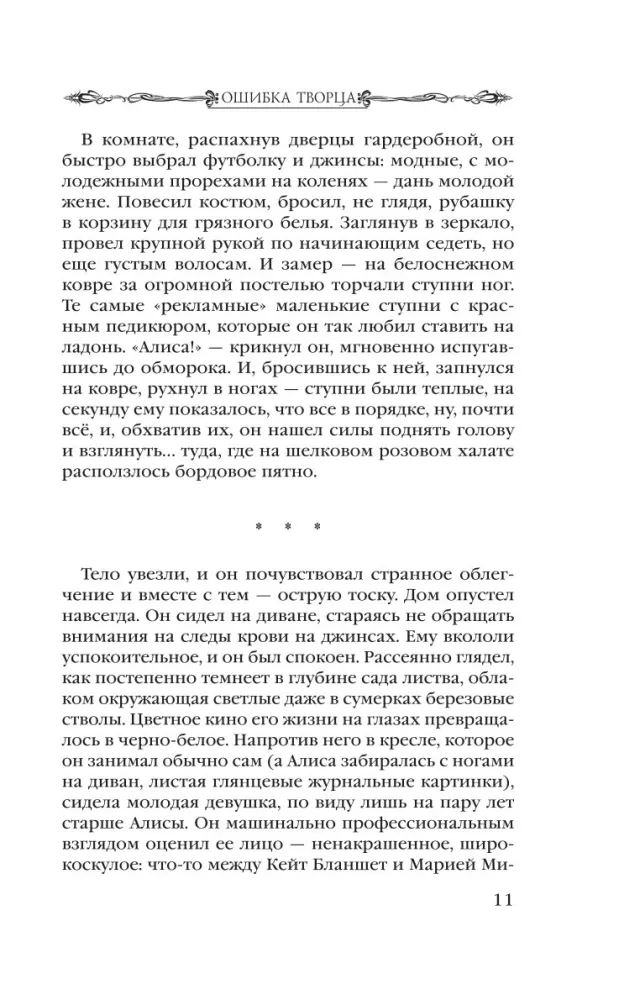 ОШИБКА ТВОРЦА

В комнате, распахнув дверцы гардеробной, он быстро выбрал футболку и джинсы: модные, с молодежными прорехами на коленях — дань молодой жене. Повесил костюм, бросил, не глядя, рубашку в корзину для грязного белья. Заглянув в зеркало, провел крупной рукой по начинающим седеть, но еще густым волосам. И замер — на белоснежном ковре за огромной постелью торчали ступни ног. Те самые «рекламные» маленькие ступни с красным педикюром, которые он так любил ставить на ладонь. «Алиса!» — крикнул он, мгновенно испугавшись до обморока. И, бросившись к ней, запнулся на ковре, рухнул в ногах — ступни были теплые, на секунду ему показалось, что все в порядке, ну, почти всё, и, обхватив их, он нашел силы поднять голову и взглянуть... туда, где на шелковом розовом халате расползлось бордовое пятно.

* * *

Тело увезли, и он почувствовал странное облегчение и вместе с тем — острую тоску. Дом опустел навсегда. Он сидел на диване, стараясь не обращать внимания на следы крови на джинсах. Ему вкололи успокоительное, и он был спокоен. Рассеянно глядел, как постепенно темнеет в глубине сада листва, облаком окружающая светлые даже в сумерках березовые стволы. Цветное кино его жизни на глазах превращалось в черно-белое. Напротив него в кресле, которое он занимал обычно сам (а Алиса забиралась с ногами на диван, листая глянцевые журнальные картинки), сидела молодая девушка, по виду лишь на пару лет старше Алисы. Он машинально профессиональным взглядом оценил ее лицо — ненакрашенное, широкоскулое: что-то между Кейт Бланшет и Марией Ми-

11